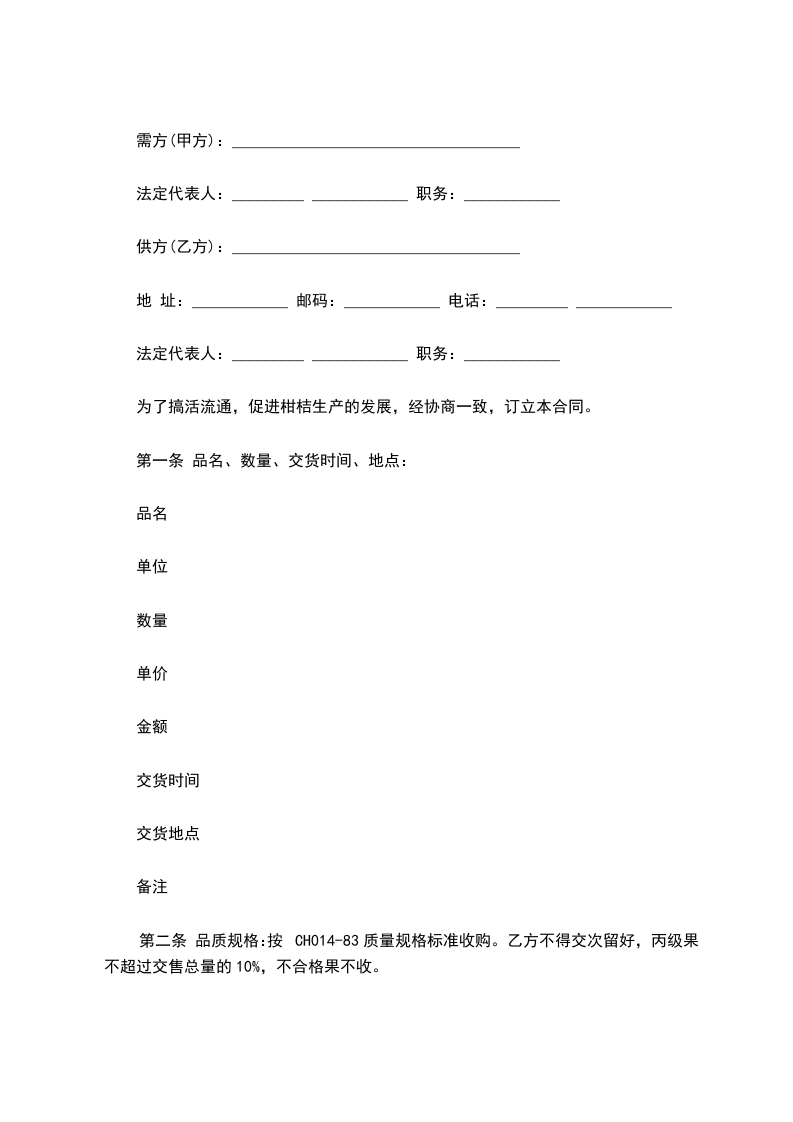 需方(甲方)：____________________________________

法定代表人：_________ ____________ 职务：____________

供方(乙方)：____________________________________

地 址：____________ 邮码：____________ 电话：_________ ____________

法定代表人：_________ ____________ 职务：____________

为了搞活流通，促进柑桔生产的发展，经协商一致，订立本合同。

第一条 品名、数量、交货时间、地点：

品名

单位

数量

单价

金额

交货时间

交货地点

备注

第二条 品质规格:按 CH014-83 质量规格标准收购。乙方不得交次留好，丙级果不超过交售总量的 10%，不合格果不收。